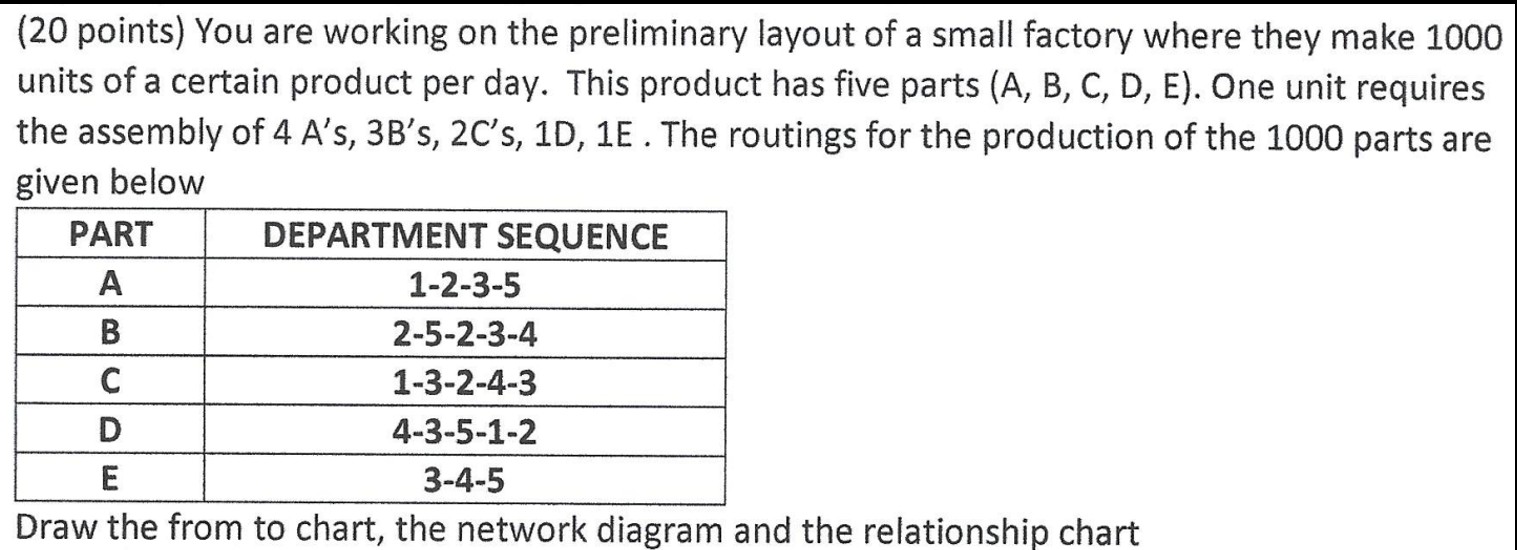 (20 points) You are working on the preliminary layout of a small factory where they make 1000 units of a certain product per day. This product has five parts (A, B, C, D, E). One unit requires the assembly of 4 A's, 3B's, 2C's, 1D, 1E . The routings for the production of the 1000 parts are given below

| PART | DEPARTMENT SEQUENCE |
|---|---|
| A | 1-2-3-5 |
| B | 2-5-2-3-4 |
| C | 1-3-2-4-3 |
| D | 4-3-5-1-2 |
| E | 3-4-5 |

Draw the from to chart, the network diagram and the relationship chart